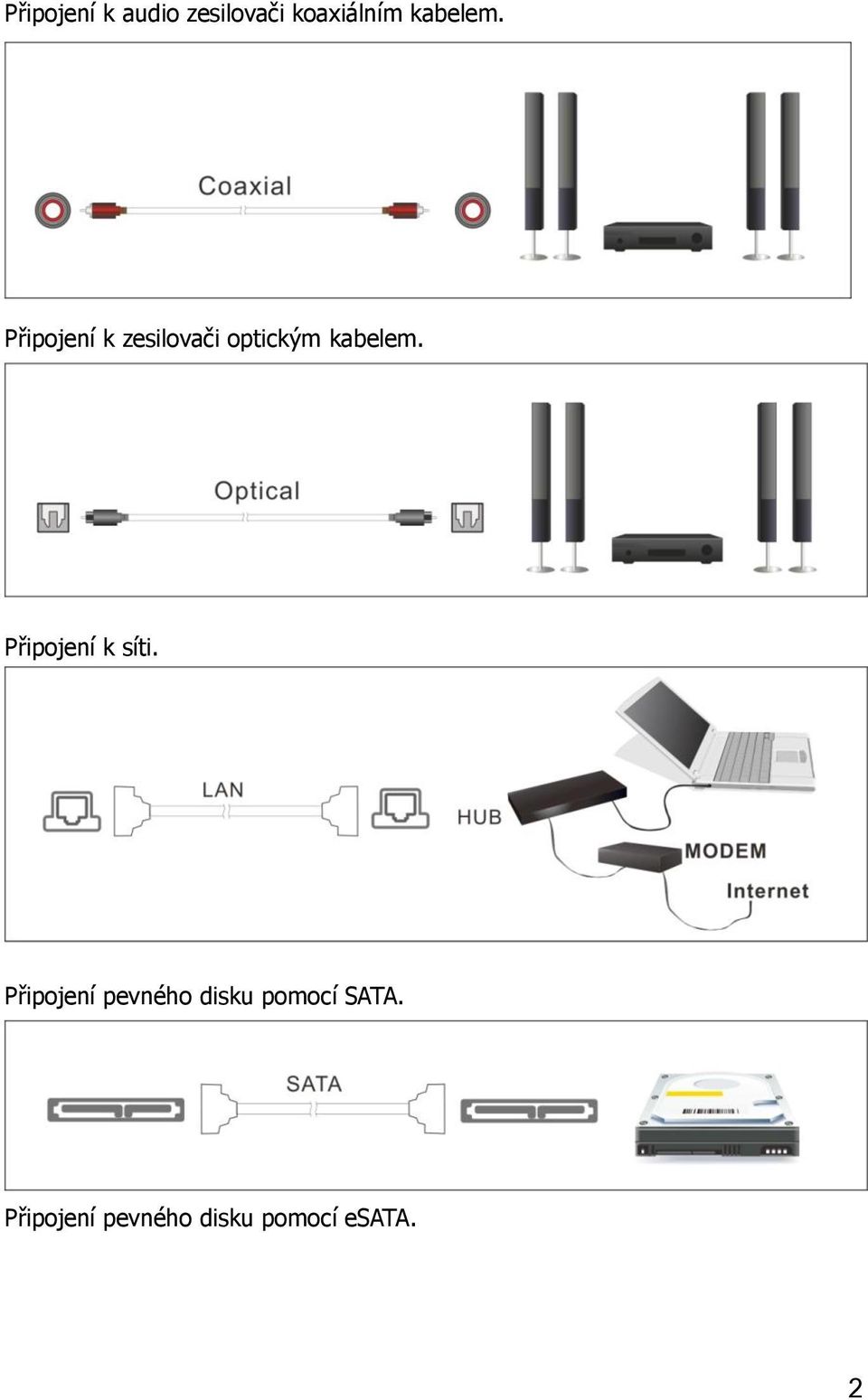 Připojení k audio zesilovači koaxiálním kabelem.

Coaxial

Připojení k zesilovači optickým kabelem.

Optical

Připojení k síti.

LAN

HUB

MODEM

Internet

Připojení pevného disku pomocí SATA.

SATA

Připojení pevného disku pomocí eSATA.

2